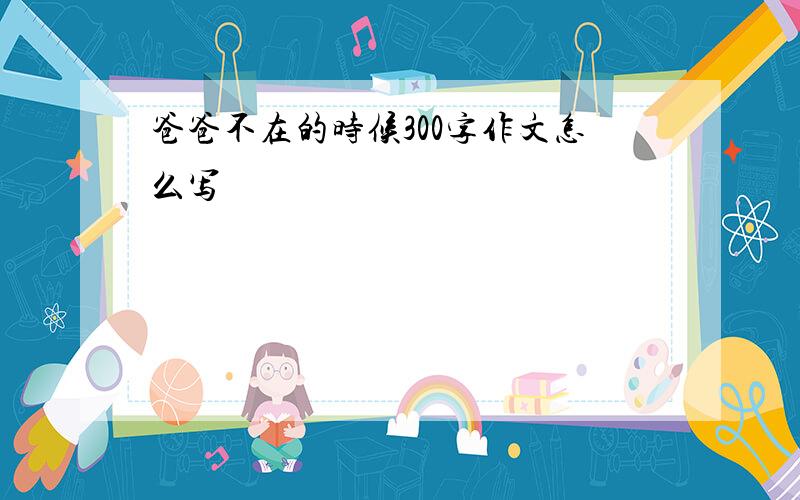 爸爸不在的時候300字作文怎么写